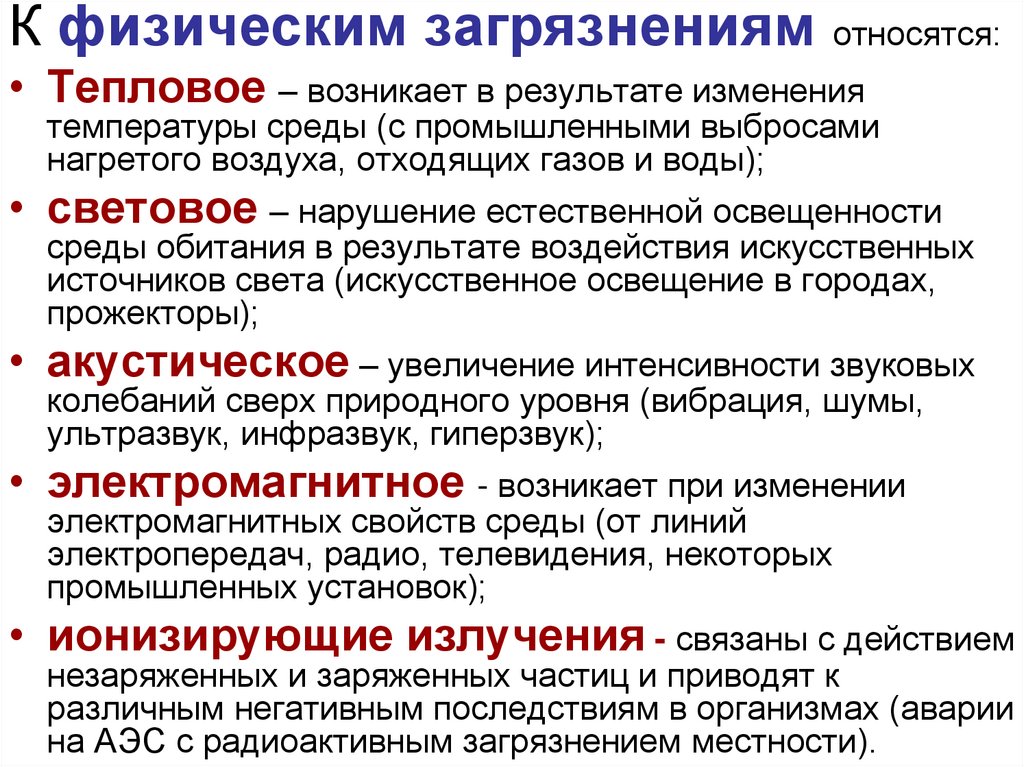 К физическим загрязнениям относятся:

• Тепловое – возникает в результате изменения температуры среды (с промышленными выбросами нагретого воздуха, отходящих газов и воды);

• световое – нарушение естественной освещенности среды обитания в результате воздействия искусственных источников света (искусственное освещение в городах, прожекторы);

• акустическое – увеличение интенсивности звуковых колебаний сверх природного уровня (вибрация, шумы, ультразвук, инфразвук, гиперзвук);

• электромагнитное - возникает при изменении электромагнитных свойств среды (от линий электропередач, радио, телевидения, некоторых промышленных установок);

• ионизирующие излучения - связаны с действием незаряженных и заряженных частиц и приводят к различным негативным последствиям в организмах (аварии на АЭС с радиоактивным загрязнением местности).